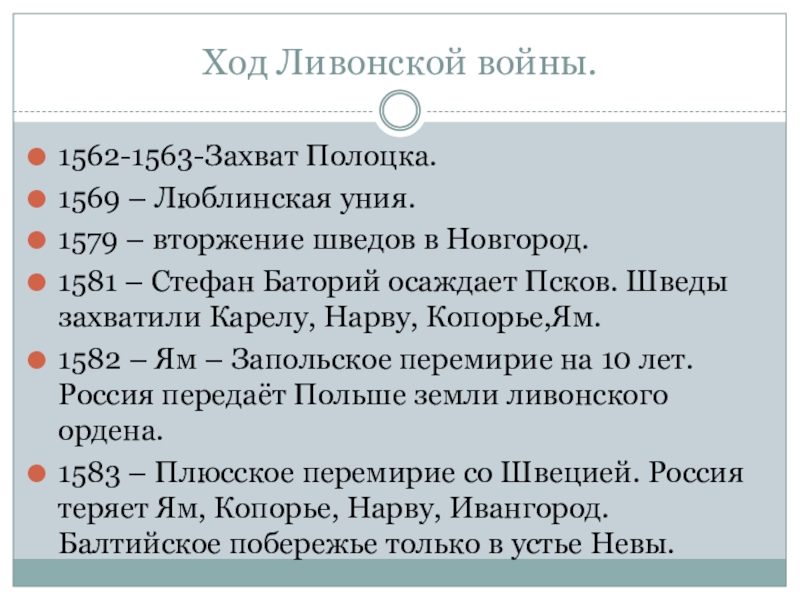 Ход Ливонской войны.

1562-1563-Захват Полоцка.

1569 – Люблинская уния.

1579 – вторжение шведов в Новгород.

1581 – Стефан Баторий осаждает Псков. Шведы захватили Карелу, Нарву, Копорье,Ям.

1582 – Ям – Запольское перемирие на 10 лет. Россия передаёт Польше земли ливонского ордена.

1583 – Плюсское перемирие со Швецией. Россия теряет Ям, Копорье, Нарву, Ивангород. Балтийское побережье только в устье Невы.